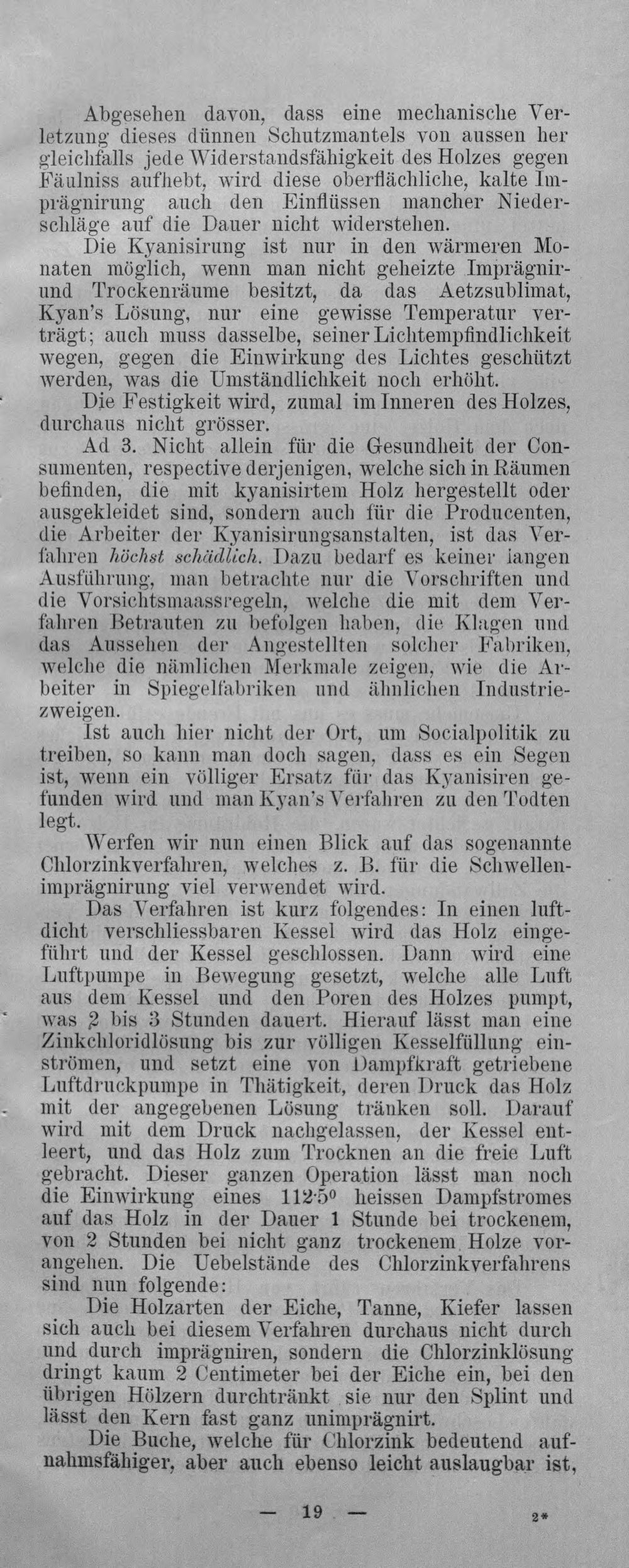 Abgesehen davon, dass eine mechanische Verletzung dieses dünnen Schutzmantels von aussen her gleichfalls jede Widerstandsfähigkeit des Holzes gegen Fäulniss aufhebt, wird diese oberflächliche, kalte Imprägnirung auch den Einflüssen mancher Niederschläge auf die Dauer nicht widerstehen.

Die Kyanisirung ist nur in den wärmeren Monaten möglich, wenn man nicht geheizte Imprägnir- und Trockenräume besitzt, da das Aetzsublimat, Kyan's Lösung, nur eine gewisse Temperatur verträgt; auch muss dasselbe, seiner Lichtempfindlichkeit wegen, gegen die Einwirkung des Lichtes geschützt werden, was die Umständlichkeit noch erhöht.

Die Festigkeit wird, zumal im Inneren des Holzes, durchaus nicht grösser.

Ad 3. Nicht allein für die Gesundheit der Consumenten, respective derjenigen, welche sich in Räumen befinden, die mit kyanisirtem Holz hergestellt oder ausgekleidet sind, sondern auch für die Producenten, die Arbeiter der Kyanisirungsanstalten, ist das Verfahren höchst schädlich. Dazu bedarf es keiner langen Ausführung, man betrachte nur die Vorschriften und die Vorsichtsmaassregeln, welche die mit dem Verfahren Betrauten zu befolgen haben, die Klagen und das Aussehen der Angestellten solcher Fabriken, welche die nämlichen Merkmale zeigen, wie die Arbeiter in Spiegelfabriken und ähnlichen Industriezweigen.

Ist auch hier nicht der Ort, um Socialpolitik zu treiben, so kann man doch sagen, dass es ein Segen ist, wenn ein völliger Ersatz für das Kyanisiren gefunden wird und man Kyan's Verfahren zu den Todten legt.

Werfen wir nun einen Blick auf das sogenannte Chlorzinkverfahren, welches z. B. für die Schwellenimprägnirung viel verwendet wird.

Das Verfahren ist kurz folgendes: In einen luftdicht verschliessbaren Kessel wird das Holz eingeführt und der Kessel geschlossen. Dann wird eine Luftpumpe in Bewegung gesetzt, welche alle Luft aus dem Kessel und den Poren des Holzes pumpt, was 2 bis 3 Stunden dauert. Hierauf lässt man eine Zinkchloridlösung bis zur völligen Kesselfüllung einströmen, und setzt eine von Dampfkraft getriebene Luftdruckpumpe in Thätigkeit, deren Druck das Holz mit der angegebenen Lösung tränken soll. Darauf wird mit dem Druck nachgelassen, der Kessel entleert, und das Holz zum Trocknen an die freie Luft gebracht. Dieser ganzen Operation lässt man noch die Einwirkung eines 112·5° heissen Dampfstromes auf das Holz in der Dauer 1 Stunde bei trockenem, von 2 Stunden bei nicht ganz trockenem Holze vorangehen. Die Uebelstände des Chlorzinkverfahrens sind nun folgende:

Die Holzarten der Eiche, Tanne, Kiefer lassen sich auch bei diesem Verfahren durchaus nicht durch und durch imprägniren, sondern die Chlorzinklösung dringt kaum 2 Centimeter bei der Eiche ein, bei den übrigen Hölzern durchtränkt sie nur den Splint und lässt den Kern fast ganz unimprägnirt.

Die Buche, welche für Chlorzink bedeutend aufnahmsfähiger, aber auch ebenso leicht auslaugbar ist,

— 19 —

2*